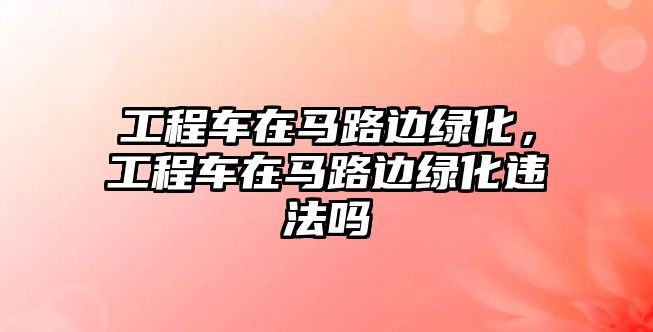 工程车在马路边绿化，工程车在马路边绿化违法吗